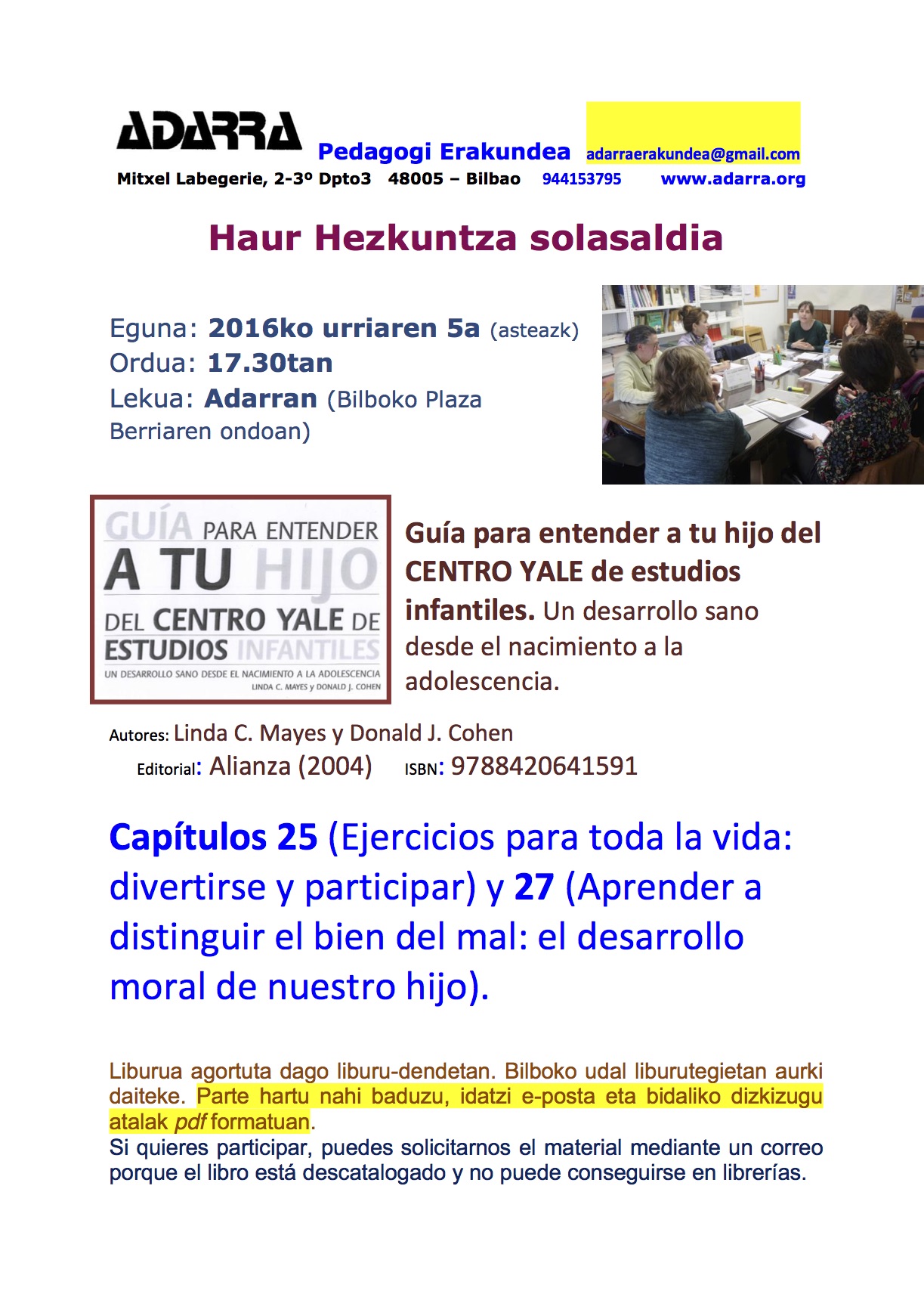 ADARRA Pedagogi Erakundea adarraerakundea@gmail.com
Mitxel Labegerie, 2-3º Dpto3 48005 – Bilbao 944153795 www.adarra.org

Haur Hezkuntza solasaldia

Eguna: 2016ko urriaren 5a (asteazk)
Ordua: 17.30tan
Lekua: Adarran (Bilboko Plaza Berriaren ondoan)

GUÍA PARA ENTENDER A TU HIJO DEL CENTRO YALE DE ESTUDIOS INFANTILES
UN DESARROLLO SANO DESDE EL NACIMIENTO A LA ADOLESCENCIA
LINDA C. MAYES y DONALD J. COHEN

Guía para entender a tu hijo del CENTRO YALE de estudios infantiles. Un desarrollo sano desde el nacimiento a la adolescencia.

Autores: Linda C. Mayes y Donald J. Cohen
Editorial: Alianza (2004) ISBN: 9788420641591

Capítulos 25 (Ejercicios para toda la vida: divertirse y participar) y 27 (Aprender a distinguir el bien del mal: el desarrollo moral de nuestro hijo).

Liburua agortuta dago liburu-dendetan. Bilboko udal liburutegietan aurki daiteke. Parte hartu nahi baduzu, idatzi e-posta eta bidaliko dizkizugu atalak pdf formatuan.
Si quieres participar, puedes solicitarnos el material mediante un correo porque el libro está descatalogado y no puede conseguirse en librerías.